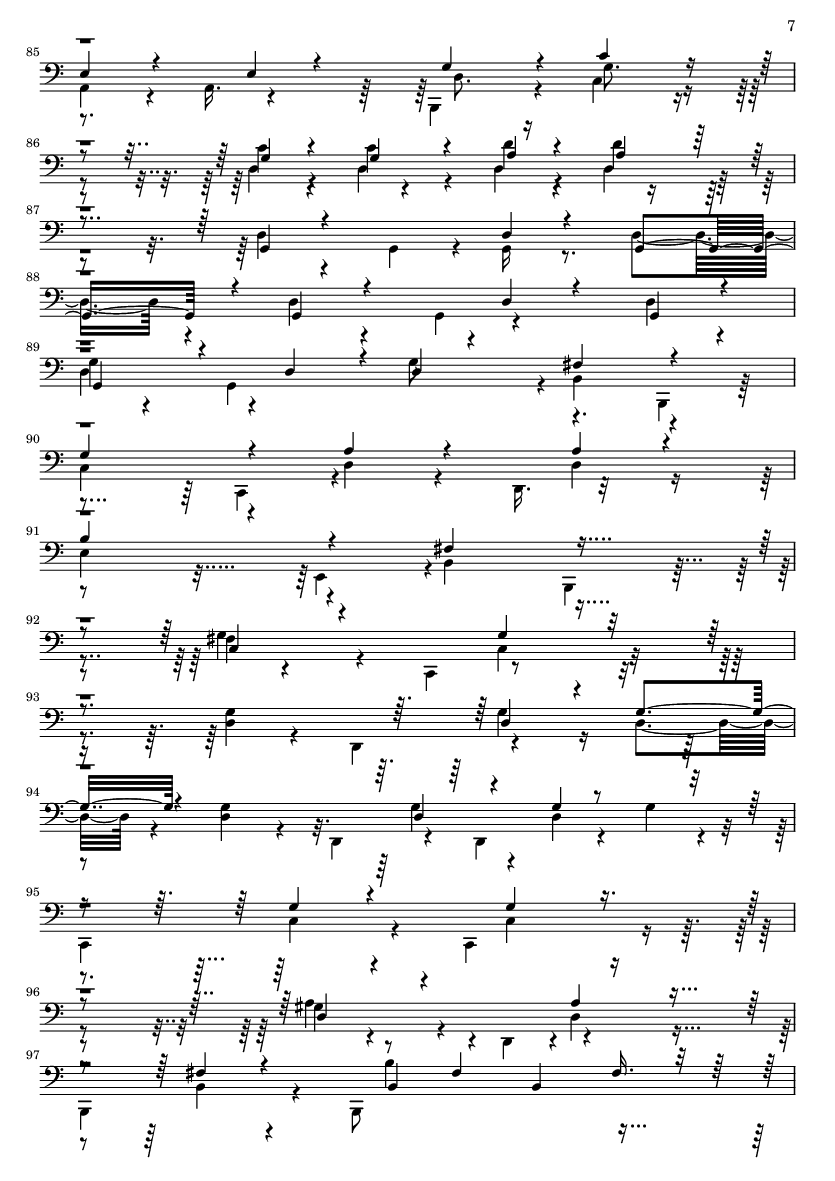 7

85

86

87

88

89

90

91

92

93

94

95

96

97